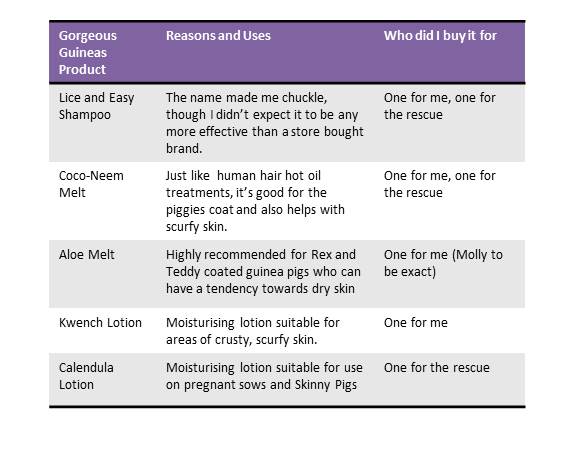 | Gorgeous Guineas Product | Reasons and Uses | Who did I buy it for |
|---|---|---|
| Lice and Easy Shampoo | The name made me chuckle, though I didn't expect it to be any more effective than a store bought brand. | One for me, one for the rescue |
| Coco-Neem Melt | Just like human hair hot oil treatments, it's good for the piggies coat and also helps with scurfy skin. | One for me, one for the rescue |
| Aloe Melt | Highly recommended for Rex and Teddy coated guinea pigs who can have a tendency towards dry skin | One for me (Molly to be exact) |
| Kwench Lotion | Moisturising lotion suitable for areas of crusty, scurfy skin. | One for me |
| Calendula Lotion | Moisturising lotion suitable for use on pregnant sows and Skinny Pigs | One for the rescue |